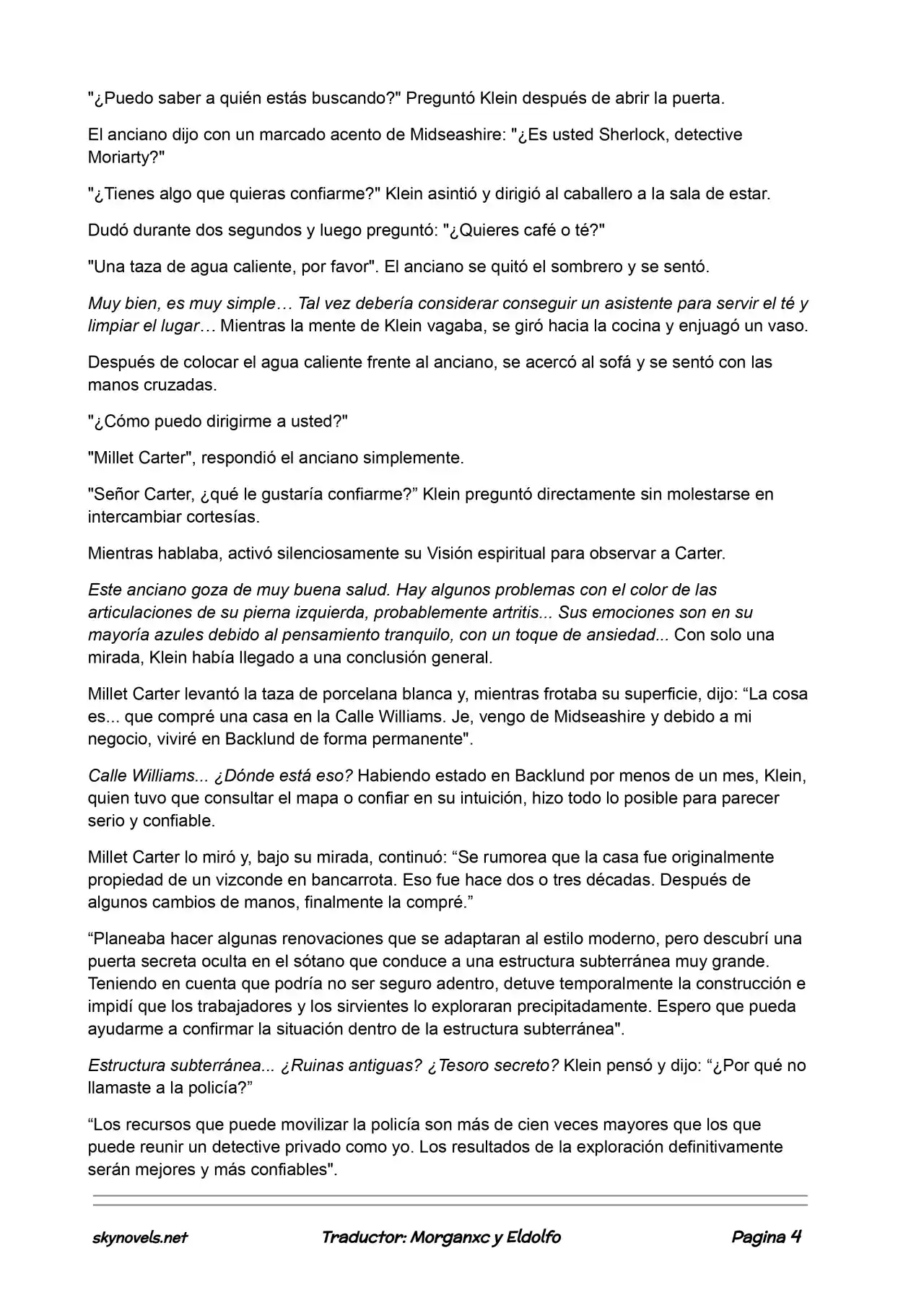 "¿Puedo saber a quién estás buscando?" Preguntó Klein después de abrir la puerta.

El anciano dijo con un marcado acento de Midseashire: "¿Es usted Sherlock, detective Moriarty?"

"¿Tienes algo que quieras confiarme?" Klein asintió y dirigió al caballero a la sala de estar.

Dudó durante dos segundos y luego preguntó: "¿Quieres café o té?"

"Una taza de agua caliente, por favor". El anciano se quitó el sombrero y se sentó.

Muy bien, es muy simple… Tal vez debería considerar conseguir un asistente para servir el té y limpiar el lugar… Mientras la mente de Klein vagaba, se giró hacia la cocina y enjuagó un vaso.

Después de colocar el agua caliente frente al anciano, se acercó al sofá y se sentó con las manos cruzadas.

"¿Cómo puedo dirigirme a usted?"

"Millet Carter", respondió el anciano simplemente.

"Señor Carter, ¿qué le gustaría confiarme?" Klein preguntó directamente sin molestarse en intercambiar cortesías.

Mientras hablaba, activó silenciosamente su Visión espiritual para observar a Carter.

Este anciano goza de muy buena salud. Hay algunos problemas con el color de las articulaciones de su pierna izquierda, probablemente artritis... Sus emociones son en su mayoría azules debido al pensamiento tranquilo, con un toque de ansiedad... Con solo una mirada, Klein había llegado a una conclusión general.

Millet Carter levantó la taza de porcelana blanca y, mientras frotaba su superficie, dijo: "La cosa es... que compré una casa en la Calle Williams. Je, vengo de Midseashire y debido a mi negocio, viviré en Backlund de forma permanente".

Calle Williams... ¿Dónde está eso? Habiendo estado en Backlund por menos de un mes, Klein, quien tuvo que consultar el mapa o confiar en su intuición, hizo todo lo posible para parecer serio y confiable.

Millet Carter lo miró y, bajo su mirada, continuó: "Se rumorea que la casa fue originalmente propiedad de un vizconde en bancarrota. Eso fue hace dos o tres décadas. Después de algunos cambios de manos, finalmente la compré."

"Planeaba hacer algunas renovaciones que se adaptaran al estilo moderno, pero descubrí una puerta secreta oculta en el sótano que conduce a una estructura subterránea muy grande. Teniendo en cuenta que podría no ser seguro adentro, detuve temporalmente la construcción e impidí que los trabajadores y los sirvientes lo exploraran precipitadamente. Espero que pueda ayudarme a confirmar la situación dentro de la estructura subterránea".

Estructura subterránea... ¿Ruinas antiguas? ¿Tesoro secreto? Klein pensó y dijo: "¿Por qué no llamaste a la policía?"

"Los recursos que puede movilizar la policía son más de cien veces mayores que los que puede reunir un detective privado como yo. Los resultados de la exploración definitivamente serán mejores y más confiables".

skynovels.net Traductor: Morganxc y Eldolfo Pagina 4